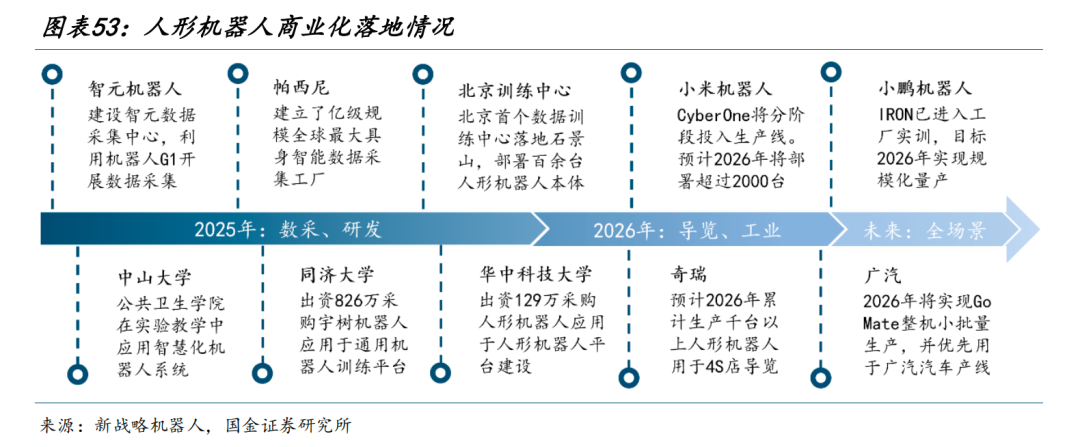 图表53：人形机器人商业化落地情况

智元机器人
建设智元数据采集中心，利用机器人G1开展数据采集

帕西尼
建立了亿级规模全球最大具身智能数据采集工厂

北京训练中心
北京首个数据训练中心落地石景山，部署百余台人形机器人本体

小米机器人
CyberOne将分阶段投入生产线。预计2026年将部署超过2000台

小鹏机器人
IRON已进入工厂实训，目标2026年实现规模化量产

2025年：数采、研发

2026年：导览、工业

未来：全场景

中山大学
公共卫生学院在实验教学中应用智慧化机器人系统

同济大学
出资826万采购宇树机器人应用于通用机器人训练平台

华中科技大学
出资129万采购人形机器人应用于人形机器人平台建设

奇瑞
预计2026年累计生产千台以上人形机器人用于4S店导览

广汽
2026年将实现GoMate整机小批量生产，并优先用于广汽汽车产线

来源：新战略机器人，国金证券研究所